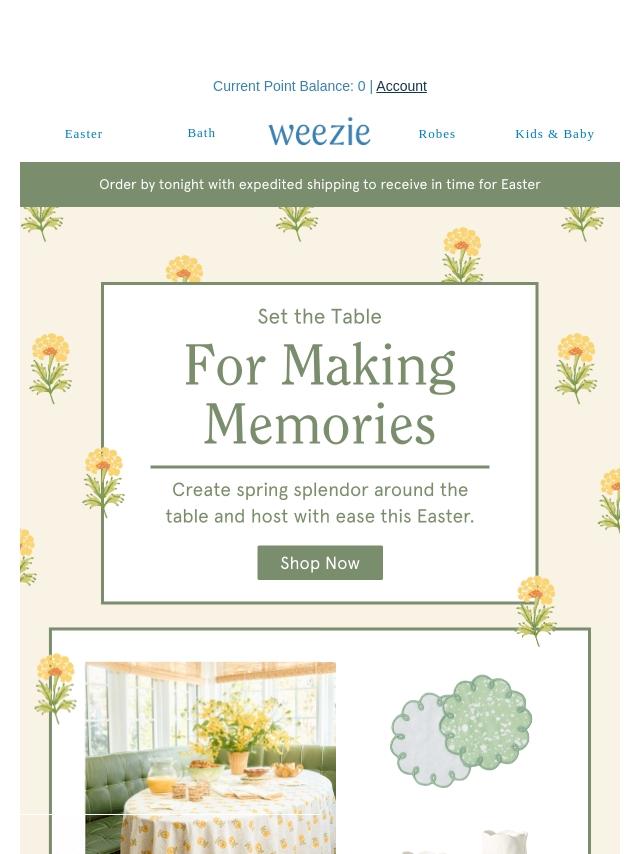 Current Point Balance: 0 | Account

Easter Bath weezie Robes Kids & Baby

Order by tonight with expedited shipping to receive in time for Easter

Set the Table

For Making Memories

Create spring splendor around the table and host with ease this Easter.

Shop Now